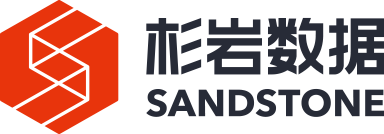 杉岩数据
SANDSTONE